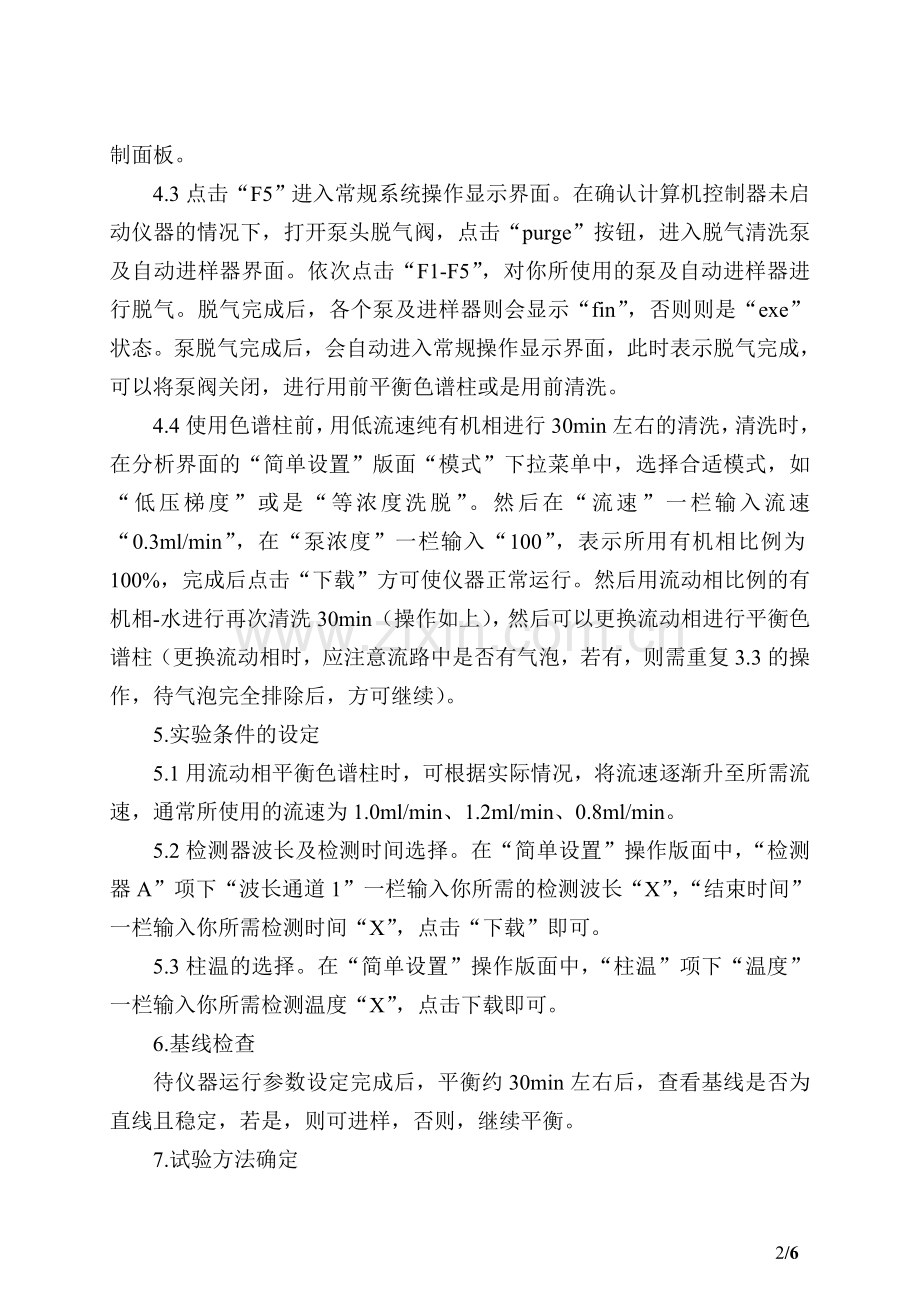 制面板。

4.3点击“F5”进入常规系统操作显示界面。在确认计算机控制器未启动仪器的情况下，打开泵头脱气阀，点击“purge”按钮，进入脱气清洗泵及自动进样器界面。依次点击“F1-F5”，对你所使用的泵及自动进样器进行脱气。脱气完成后，各个泵及进样器则会显示“fin”，否则则是“exe”状态。泵脱气完成后，会自动进入常规操作显示界面，此时表示脱气完成，可以将泵阀关闭，进行用前平衡色谱柱或是用前清洗。

4.4使用色谱柱前，用低流速纯有机相进行30min左右的清洗，清洗时，在分析界面的“简单设置”版面“模式”下拉菜单中，选择合适模式，如“低压梯度”或是“等浓度洗脱”。然后在“流速”一栏输入流速“0.3ml/min”，在“泵浓度”一栏输入“100”，表示所用有机相比例为100%，完成后点击“下载”方可使仪器正常运行。然后用流动相比例的有机相-水进行再次清洗30min（操作如上），然后可以更换流动相进行平衡色谱柱（更换流动相时，应注意流路中是否有气泡，若有，则需重复3.3的操作，待气泡完全排除后，方可继续）。

5.实验条件的设定

5.1用流动相平衡色谱柱时，可根据实际情况，将流速逐渐升至所需流速，通常所使用的流速为1.0ml/min、1.2ml/min、0.8ml/min。

5.2检测器波长及检测时间选择。在“简单设置”操作版面中，“检测器A”项下“波长通道1”一栏输入你所需的检测波长“X”，“结束时间”一栏输入你所需检测时间“X”，点击“下载”即可。

5.3柱温的选择。在“简单设置”操作版面中，“柱温”项下“温度”一栏输入你所需检测温度“X”，点击下载即可。

6.基线检查

待仪器运行参数设定完成后，平衡约30min左右后，查看基线是否为直线且稳定，若是，则可进样，否则，继续平衡。

7.试验方法确定

2/6

www.zixin.com.cn